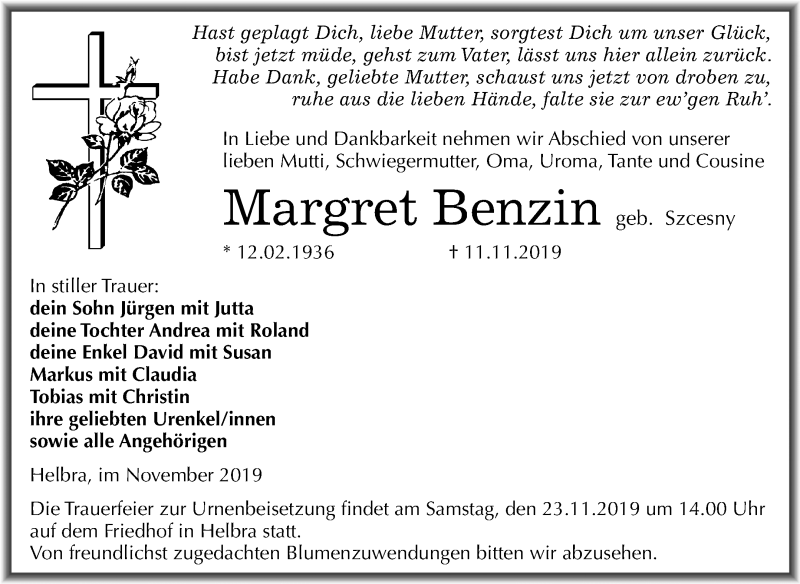 Hast geplagt Dich, liebe Mutter, sorgtest Dich um unser Glück,
bist jetzt müde, gehst zum Vater, lässt uns hier allein zurück.
Habe Dank, geliebte Mutter, schaust uns jetzt von droben zu,
ruhe aus die lieben Hände, falte sie zur ew'gen Ruh'.

In Liebe und Dankbarkeit nehmen wir Abschied von unserer lieben Mutti, Schwiegermutter, Oma, Uroma, Tante und Cousine

Margret Benzin geb. Szcesny

* 12.02.1936 † 11.11.2019

In stiller Trauer:
dein Sohn Jürgen mit Jutta
deine Tochter Andrea mit Roland
deine Enkel David mit Susan
Markus mit Claudia
Tobias mit Christin
ihre geliebten Urenkel/innen
sowie alle Angehörigen

Helbra, im November 2019

Die Trauerfeier zur Urnenbeisetzung findet am Samstag, den 23.11.2019 um 14.00 Uhr auf dem Friedhof in Helbra statt.
Von freundlichst zugedachten Blumenzuwendungen bitten wir abzusehen.